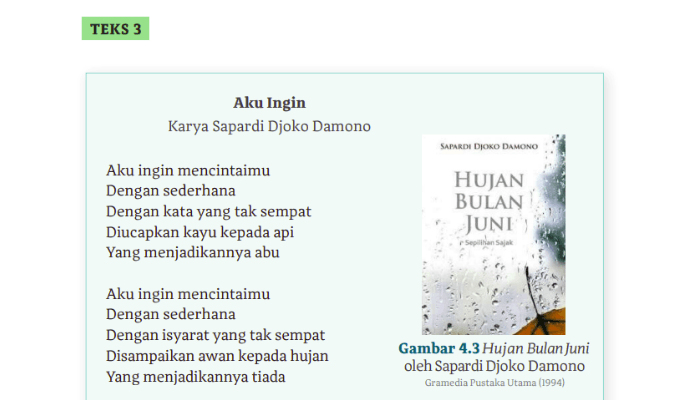 TEKS 3

Aku Ingin
Karya Sapardi Djoko Damono

Aku ingin mencintaimu
Dengan sederhana
Dengan kata yang tak sempat
Diucapkan kayu kepada api
Yang menjadikannya abu

Aku ingin mencintaimu
Dengan sederhana
Dengan isyarat yang tak sempat
Disampaikan awan kepada hujan
Yang menjadikannya tiada

SAPARDI DJOKO DAMONO
HUJAN BULAN JUNI
Sepilihan Sajak

Gambar 4.3 Hujan Bulan Juni oleh Sapardi Djoko Damono
Gramedia Pustaka Utama (1994)